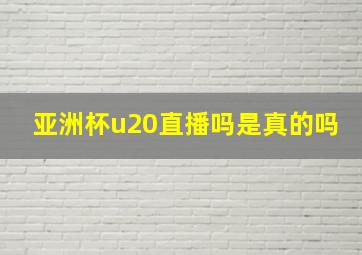 亚洲杯u20直播吗是真的吗